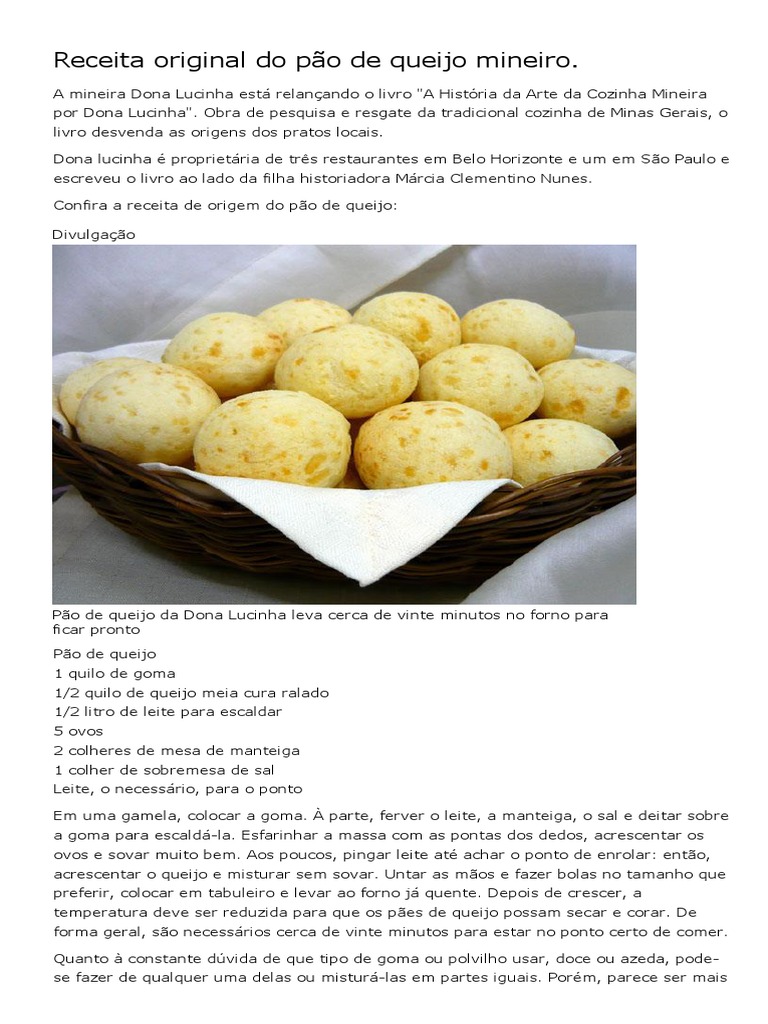 Receita original do pão de queijo mineiro.

A mineira Dona Lucinha está relançando o livro "A História da Arte da Cozinha Mineira por Dona Lucinha". Obra de pesquisa e resgate da tradicional cozinha de Minas Gerais, o livro desvenda as origens dos pratos locais.

Dona lucinha é proprietária de três restaurantes em Belo Horizonte e um em São Paulo e escreveu o livro ao lado da filha historiadora Márcia Clementino Nunes.

Confira a receita de origem do pão de queijo:

Divulgação

Pão de queijo da Dona Lucinha leva cerca de vinte minutos no forno para ficar pronto

Pão de queijo
1 quilo de goma
1/2 quilo de queijo meia cura ralado
1/2 litro de leite para escaldar
5 ovos
2 colheres de mesa de manteiga
1 colher de sobremesa de sal
Leite, o necessário, para o ponto

Em uma gamela, colocar a goma. À parte, ferver o leite, a manteiga, o sal e deitar sobre a goma para escaldá-la. Esfarinhar a massa com as pontas dos dedos, acrescentar os ovos e sovar muito bem. Aos poucos, pingar leite até achar o ponto de enrolar: então, acrescentar o queijo e misturar sem sovar. Untar as mãos e fazer bolas no tamanho que preferir, colocar em tabuleiro e levar ao forno já quente. Depois de crescer, a temperatura deve ser reduzida para que os pães de queijo possam secar e corar. De forma geral, são necessários cerca de vinte minutos para estar no ponto certo de comer.

Quanto à constante dúvida de que tipo de goma ou polvilho usar, doce ou azeda, pode-se fazer de qualquer uma delas ou misturá-las em partes iguais. Porém, parece ser mais